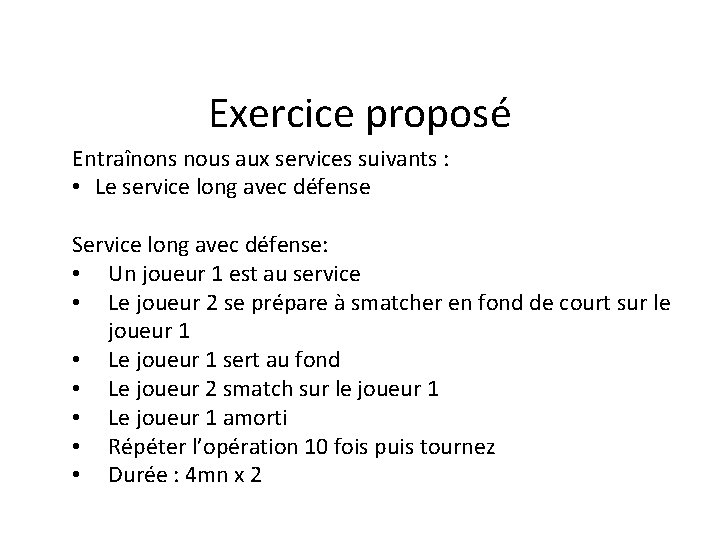 Exercice proposé

Entraînons nous aux services suivants :
• Le service long avec défense

Service long avec défense:
• Un joueur 1 est au service
• Le joueur 2 se prépare à smatcher en fond de court sur le joueur 1
• Le joueur 1 sert au fond
• Le joueur 2 smatch sur le joueur 1
• Le joueur 1 amorti
• Répéter l'opération 10 fois puis tournez
• Durée : 4mn x 2